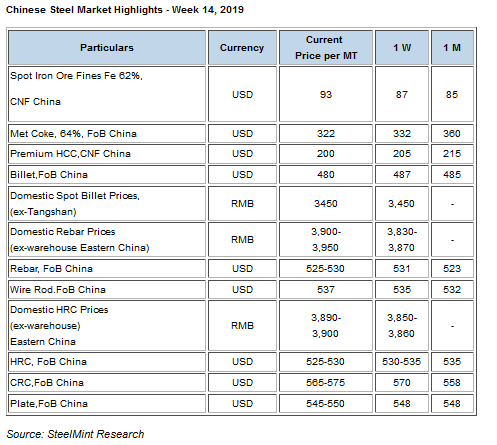 Chinese Steel Market Highlights - Week 14, 2019

| Particulars | Currency | Current Price per MT | 1 W | 1 M |
|---|---|---|---|---|
| Spot Iron Ore Fines Fe 62%, CNF China | USD | 93 | 87 | 85 |
| Met Coke, 64%, FoB China | USD | 322 | 332 | 360 |
| Premium HCC,CNF China | USD | 200 | 205 | 215 |
| Billet,FoB China | USD | 480 | 487 | 485 |
| Domestic Spot Billet Prices, (ex-Tangshan) | RMB | 3450 | 3,450 | - |
| Domestic Rebar Prices (ex-warehouse Eastern China) | RMB | 3,900-3,950 | 3,830-3,870 | - |
| Rebar, FoB China | USD | 525-530 | 531 | 523 |
| Wire Rod.FoB China | USD | 537 | 535 | 532 |
| Domestic HRC Prices (ex-warehouse) Eastern China | RMB | 3,890-3,900 | 3,850-3,860 | - |
| HRC, FoB China | USD | 525-530 | 530-535 | 535 |
| CRC,FoB China | USD | 565-575 | 570 | 558 |
| Plate,FoB China | USD | 545-550 | 548 | 548 |

Source: SteelMint Research